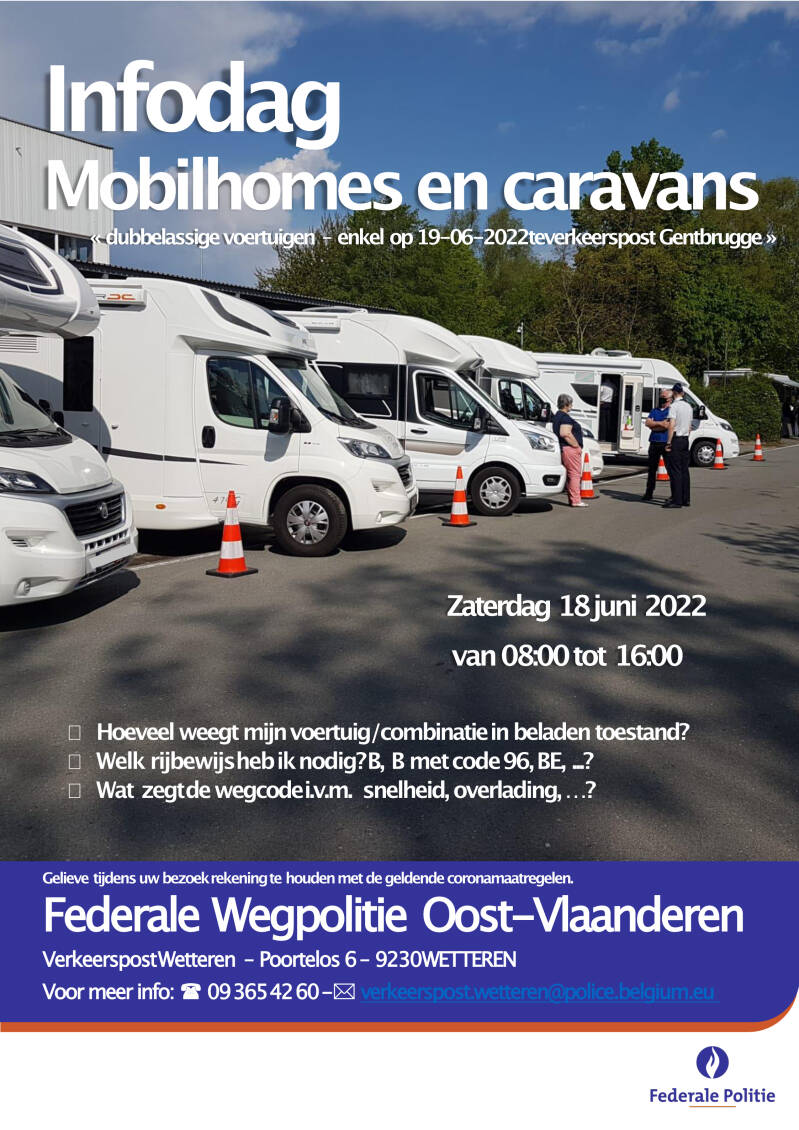 Infodag
Mobilhomes en caravans
« dubbelassige voertuigen - enkel op 19-06-2022teverkeerspost Gentbrugge »

Zaterdag 18 juni 2022
van 08:00 tot 16:00

Hoeveel weegt mijn voertuig/combinatie in beladen toestand?
Welk rijbewijs heb ik nodig? B, B met code 96, BE, ...?
Wat zegt de wegcode i.v.m. snelheid, overlading, …?

Gelieve tijdens uw bezoek rekening te houden met de geldende coronamaatregelen.

Federale Wegpolitie Oost-Vlaanderen
VerkeerspostWetteren - Poortelos 6 - 9230WETTEREN
Voor meer info: ☎ 09 365 42 60 - ✉ verkeerspost.wetteren@police.belgium.eu

Federale Politie